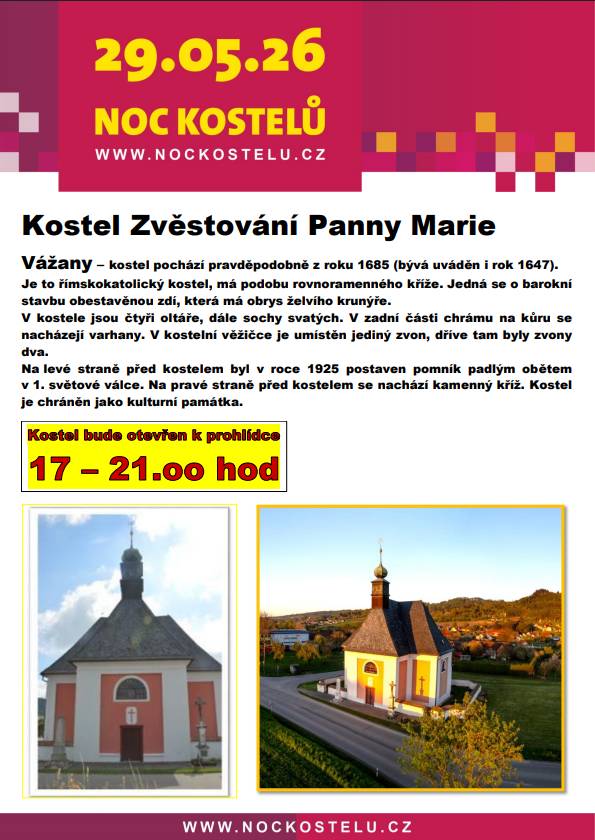 29.05.26
NOC KOSTELŮ
WWW.NOCKOSTELU.CZ

Kostel Zvěstování Panny Marie

Vážany – kostel pochází pravděpodobně z roku 1685 (bývá uváděn i rok 1647). Je to římskokatolický kostel, má podobu rovnoramenného kříže. Jedná se o barokní stavbu obestavěnou zdí, která má obrys želvího krunýře.
V kostele jsou čtyři oltáře, dále sochy svatých. V zadní části chrámu na kůru se nacházejí varhany. V kostelní věžičce je umístěn jediný zvon, dříve tam byly zvony dva.
Na levé straně před kostelem byl v roce 1925 postaven pomník padlým obětem v 1. světové válce. Na pravé straně před kostelem se nachází kamenný kříž. Kostel je chráněn jako kulturní památka.

Kostel bude otevřen k prohlídce
17 – 21.oo hod

WWW.NOCKOSTELU.CZ